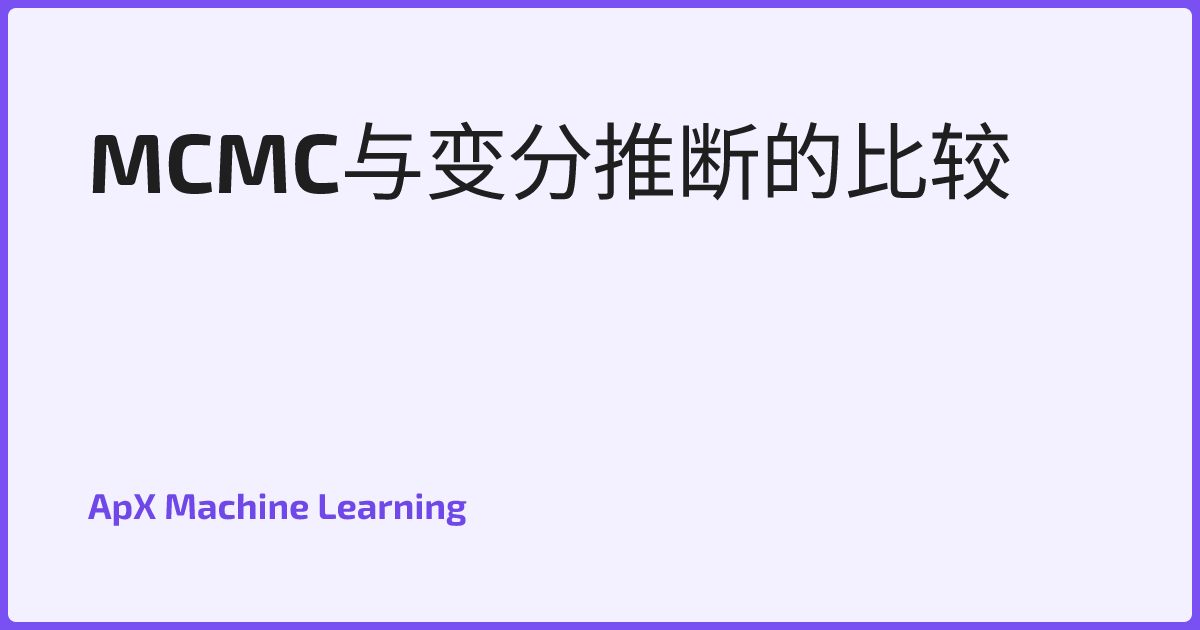 MCMC与变分推断的比较

ApX Machine Learning